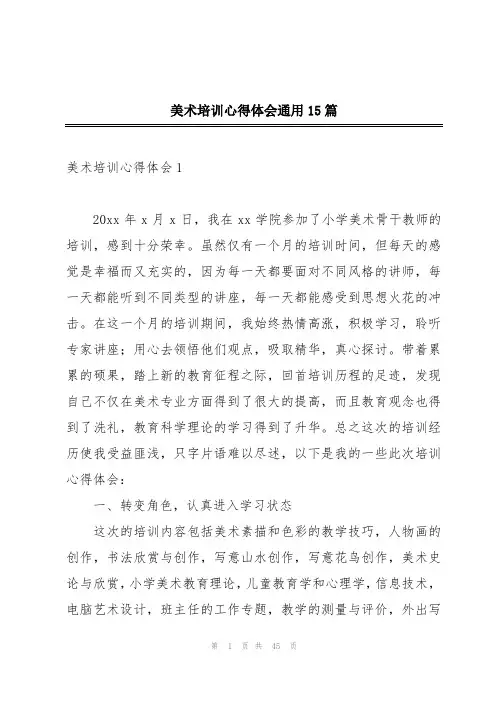 美术培训心得体会通用15篇

美术培训心得体会1

20xx年x月x日，我在xx学院参加了小学美术骨干教师的培训，感到十分荣幸。虽然仅有一个月的培训时间，但每天的感觉是幸福而又充实的，因为每一天都要面对不同风格的讲师，每一天都能听到不同类型的讲座，每一天都能感受到思想火花的冲击。在这一个月的培训期间，我始终热情高涨，积极学习，聆听专家讲座；用心去领悟他们观点，吸取精华，真心探讨。带着累累的硕果，踏上新的教育征程之际，回首培训历程的足迹，发现自己不仅在美术专业方面得到了很大的提高，而且教育观念也得到了洗礼，教育科学理论的学习得到了升华。总之这次的培训经历使我受益匪浅，只字片语难以尽述，以下是我的一些此次培训心得体会：

一、转变角色，认真进入学习状态

这次的培训内容包括美术素描和色彩的教学技巧，人物画的创作，书法欣赏与创作，写意山水创作，写意花鸟创作，美术史论与欣赏，小学美术教育理论，儿童教育学和心理学，信息技术，电脑艺术设计，班主任的工作专题，教学的测量与评价，外出写

第 1 页 共 45 页